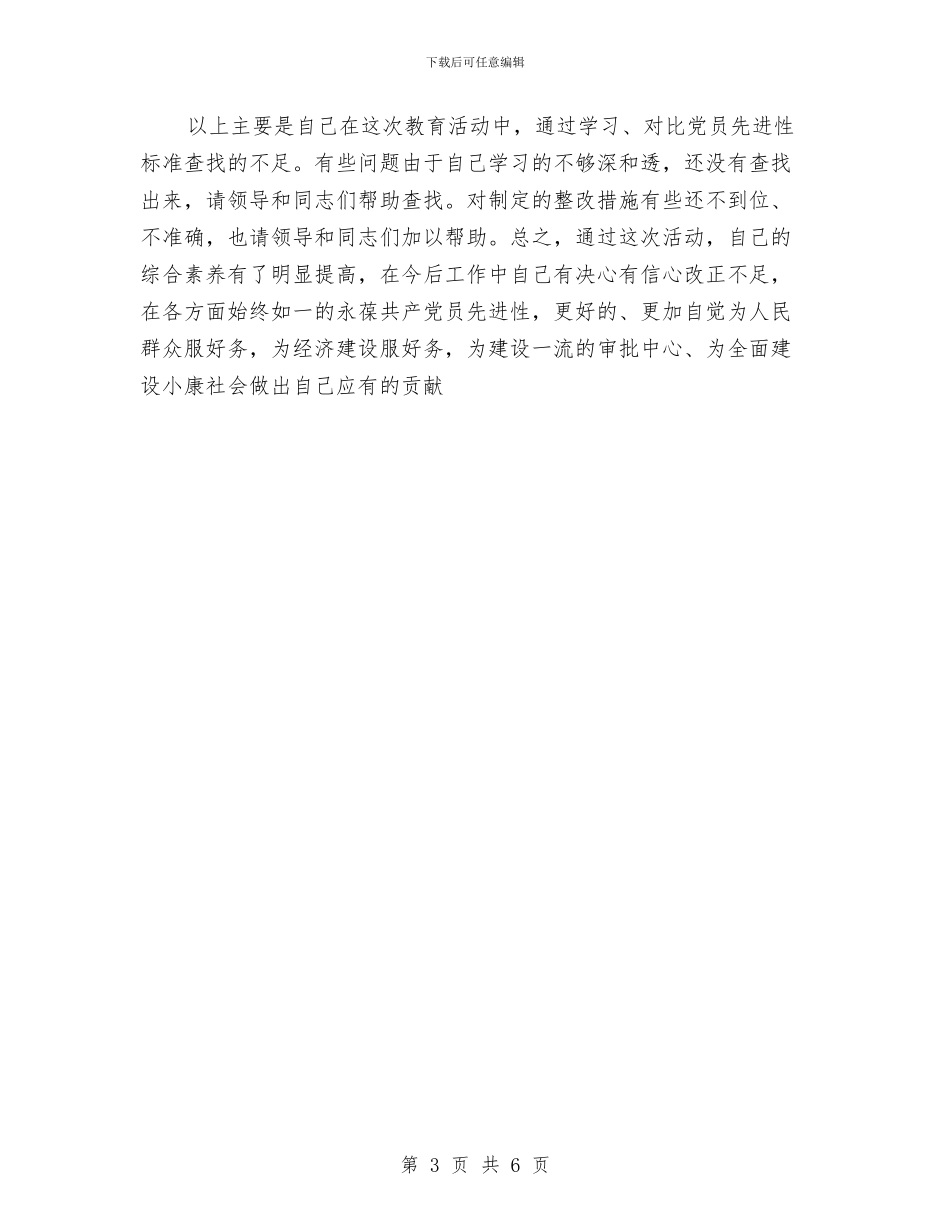 下载后可任意编辑

以上主要是自己在这次教育活动中，通过学习、对比党员先进性标准查找的不足。有些问题由于自己学习的不够深和透，还没有查找出来，请领导和同志们帮助查找。对制定的整改措施有些还不到位、不准确，也请领导和同志们加以帮助。总之，通过这次活动，自己的综合素养有了明显提高，在今后工作中自己有决心有信心改正不足，在各方面始终如一的永葆共产党员先进性，更好的、更加自觉为人民群众服好务，为经济建设服好务，为建设一流的审批中心、为全面建设小康社会做出自己应有的贡献

第3页 共6页